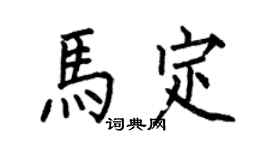 馬定
词典网